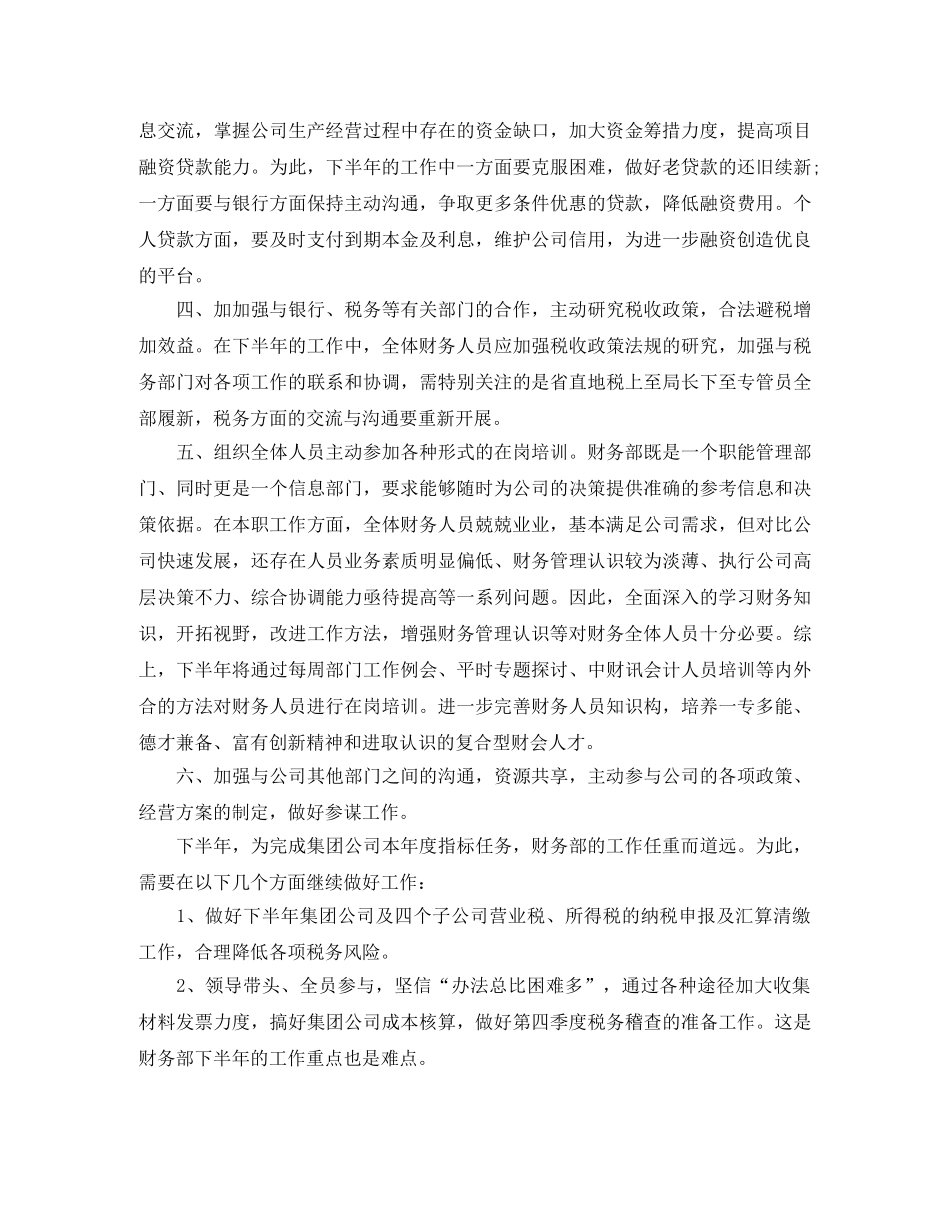 息交流，掌握公司生产经营过程中存在的资金缺口，加大资金筹措力度，提高项目融资贷款能力。为此，下半年的工作中一方面要克服困难，做好老贷款的还旧续新;一方面要与银行方面保持主动沟通，争取更多条件优惠的贷款，降低融资费用。个人贷款方面，要及时支付到期本金及利息，维护公司信用，为进一步融资创造优良的平台。

四、加加强与银行、税务等有关部门的合作，主动研究税收政策，合法避税增加效益。在下半年的工作中，全体财务人员应加强税收政策法规的研究，加强与税务部门对各项工作的联系和协调，需特别关注的是省直地税上至局长下至专管员全部履新，税务方面的交流与沟通要重新开展。

五、组织全体人员主动参加各种形式的在岗培训。财务部既是一个职能管理部门、同时更是一个信息部门，要求能够随时为公司的决策提供准确的参考信息和决策依据。在本职工作方面，全体财务人员兢兢业业，基本满足公司需求，但对比公司快速发展，还存在人员业务素质明显偏低、财务管理认识较为淡薄、执行公司高层决策不力、综合协调能力亟待提高等一系列问题。因此，全面深入的学习财务知识，开拓视野，改进工作方法，增强财务管理认识等对财务全体人员十分必要。综上，下半年将通过每周部门工作例会、平时专题探讨、中财讯会计人员培训等内外合的方法对财务人员进行在岗培训。进一步完善财务人员知识构，培养一专多能、德才兼备、富有创新精神和进取认识的复合型财会人才。

六、加强与公司其他部门之间的沟通，资源共享，主动参与公司的各项政策、经营方案的制定，做好参谋工作。

下半年，为完成集团公司本年度指标任务，财务部的工作任重而道远。为此，需要在以下几个方面继续做好工作：

1、做好下半年集团公司及四个子公司营业税、所得税的纳税申报及汇算清缴工作，合理降低各项税务风险。

2、领导带头、全员参与，坚信“办法总比困难多”，通过各种途径加大收集材料发票力度，搞好集团公司成本核算，做好第四季度税务稽查的准备工作。这是财务部下半年的工作重点也是难点。